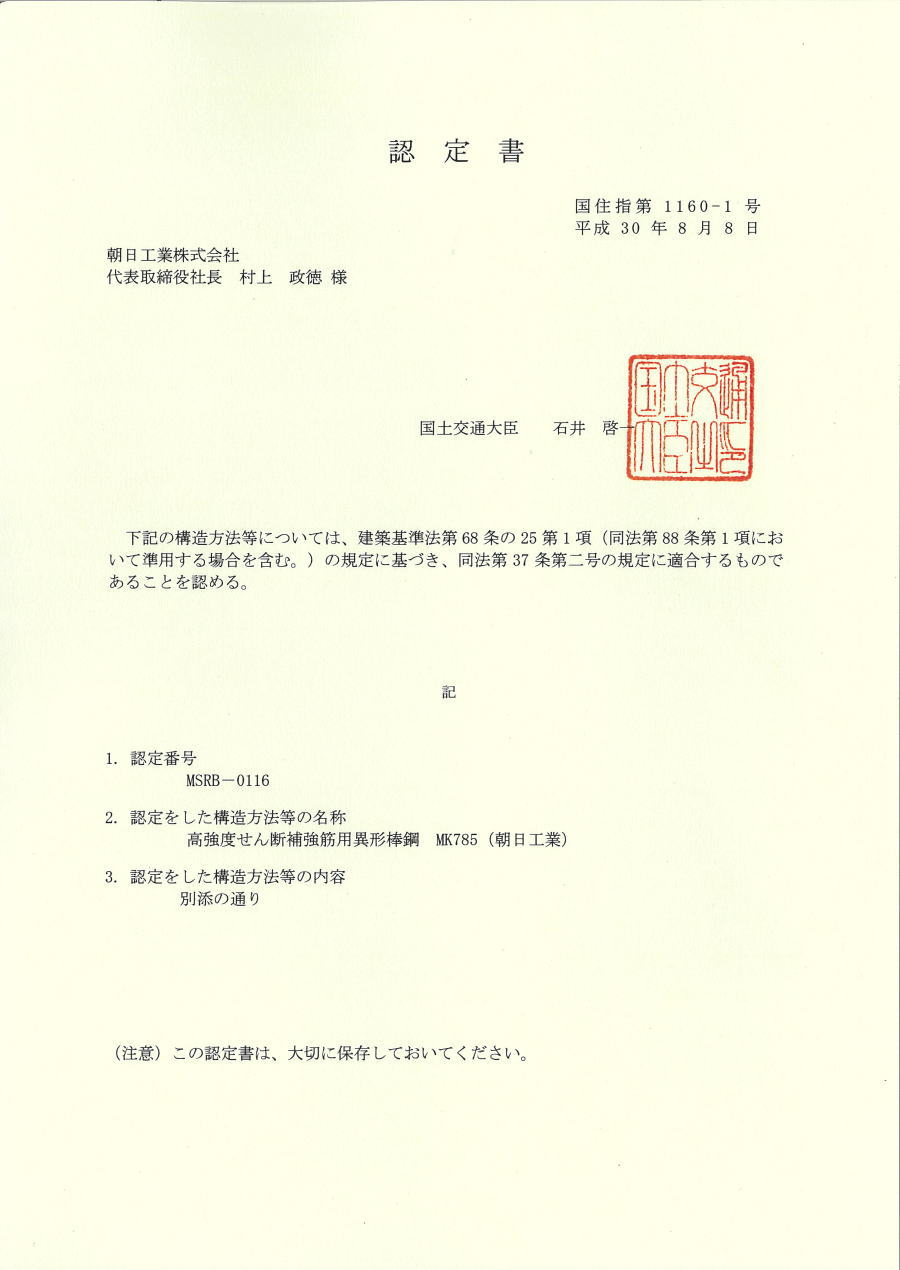 認 定 書

国住指第 1160-1 号
平成 30 年 8 月 8 日

朝日工業株式会社
代表取締役社長　村上　政徳 様

国土交通大臣　　石井　啓一

国土交通大臣之印

下記の構造方法等については、建築基準法第 68 条の 25 第 1 項（同法第 88 条第 1 項において準用する場合を含む。）の規定に基づき、同法第 37 条第二号の規定に適合するものであることを認める。

記

1. 認定番号
MSRB－0116

2. 認定をした構造方法等の名称
高強度せん断補強筋用異形棒鋼　MK785（朝日工業）

3. 認定をした構造方法等の内容
別添の通り

（注意）この認定書は、大切に保存しておいてください。